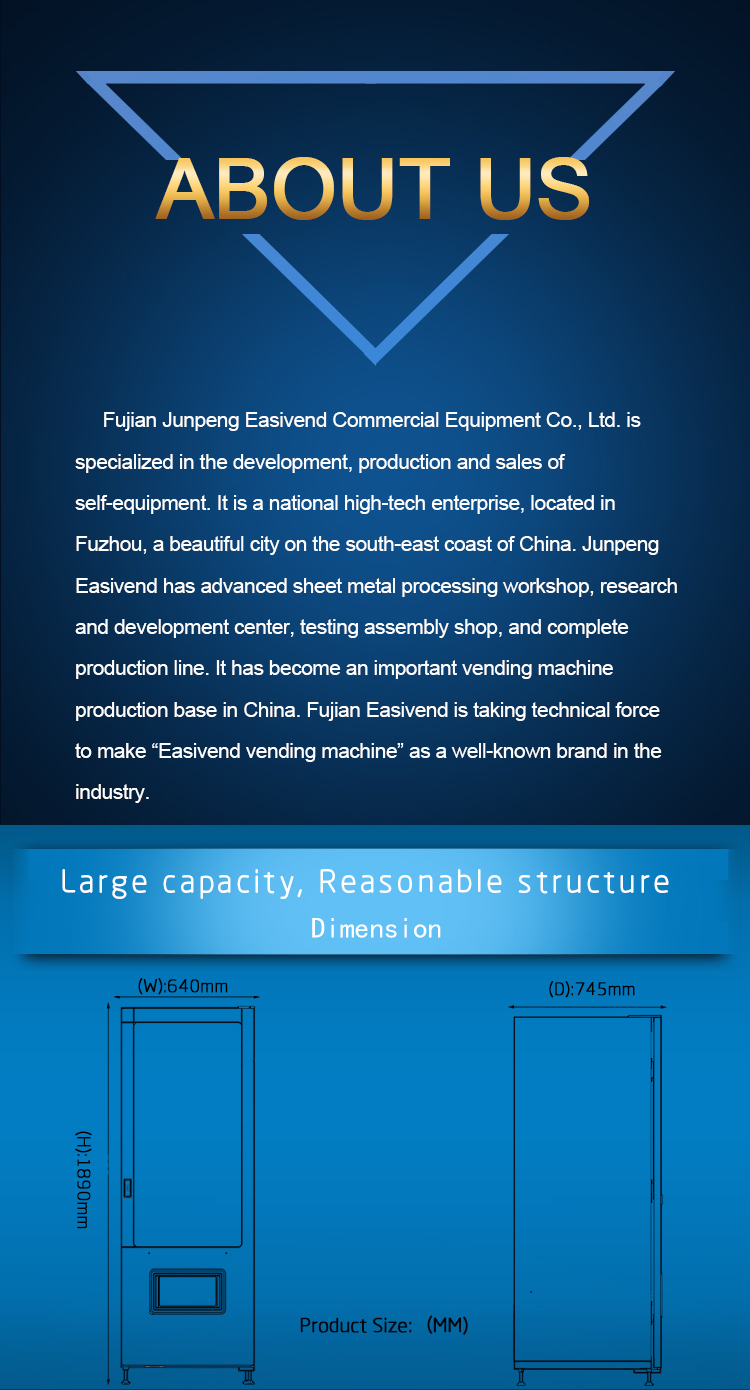 ABOUT US

Fujian Junpeng Easivend Commercial Equipment Co., Ltd. is specialized in the development, production and sales of self-equipment. It is a national high-tech enterprise, located in Fuzhou, a beautiful city on the south-east coast of China. Junpeng Easivend has advanced sheet metal processing workshop, research and development center, testing assembly shop, and complete production line. It has become an important vending machine production base in China. Fujian Easivend is taking technical force to make “Easivend vending machine” as a well-known brand in the industry.

Large capacity, Reasonable structure
Dimension

(W):640mm

(D):745mm

(H):1890mm

Product Size: (MM)